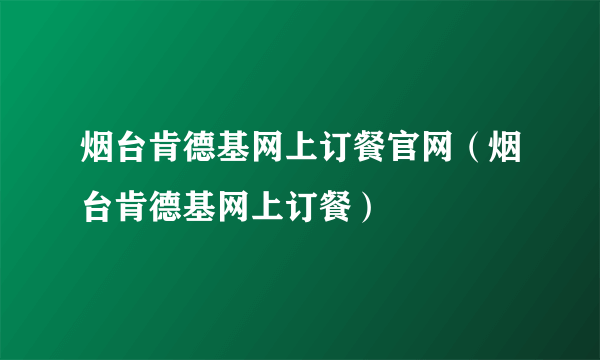 烟台肯德基网上订餐官网（烟台肯德基网上订餐）